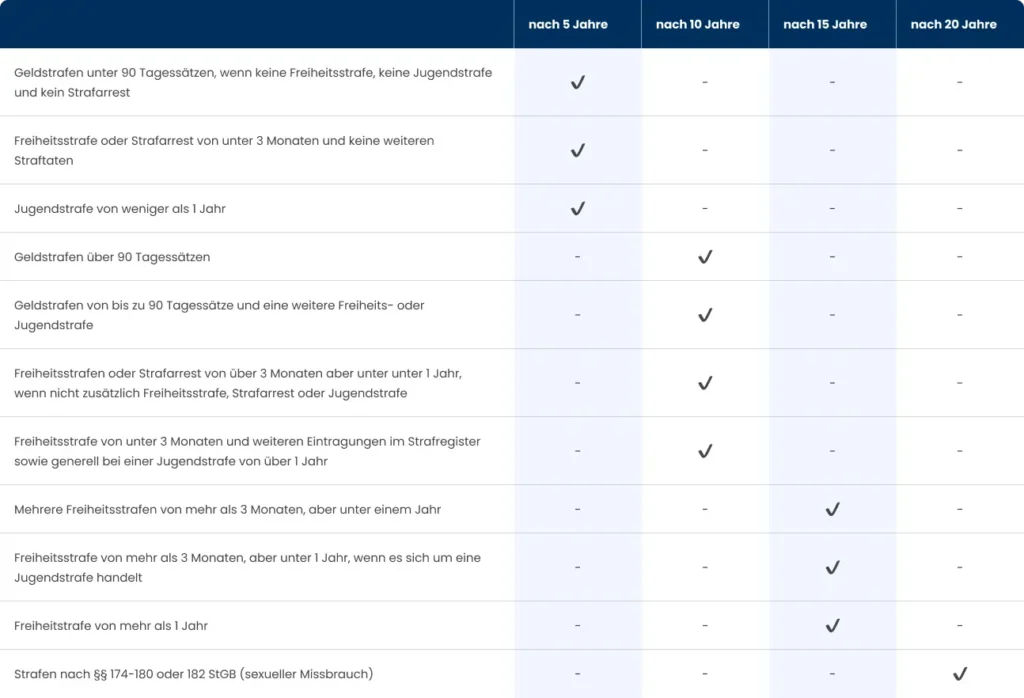 | | nach 5 Jahre | nach 10 Jahre | nach 15 Jahre | nach 20 Jahre |
|---|---|---|---|---|
| Geldstrafen unter 90 Tagessätzen, wenn keine Freiheitsstrafe, keine Jugendstrafe und kein Strafarrest | ✓ | - | - | - |
| Freiheitsstrafe oder Strafarrest von unter 3 Monaten und keine weiteren Straftaten | ✓ | - | - | - |
| Jugendstrafe von weniger als 1 Jahr | ✓ | - | - | - |
| Geldstrafen über 90 Tagessätzen | - | ✓ | - | - |
| Geldstrafen von bis zu 90 Tagessätze und eine weitere Freiheits- oder Jugendstrafe | - | ✓ | - | - |
| Freiheitsstrafen oder Strafarrest von über 3 Monaten aber unter unter 1 Jahr, wenn nicht zusätzlich Freiheitsstrafe, Strafarrest oder Jugendstrafe | - | ✓ | - | - |
| Freiheitsstrafe von unter 3 Monaten und weiteren Eintragungen im Strafregister sowie generell bei einer Jugendstrafe von über 1 Jahr | - | ✓ | - | - |
| Mehrere Freiheitsstrafen von mehr als 3 Monaten, aber unter einem Jahr | - | - | ✓ | - |
| Freiheitsstrafe von mehr als 3 Monaten, aber unter 1 Jahr, wenn es sich um eine Jugendstrafe handelt | - | - | ✓ | - |
| Freiheitstrafe von mehr als 1 Jahr | - | - | ✓ | - |
| Strafen nach §§ 174-180 oder 182 StGB (sexueller Missbrauch) | - | - | - | ✓ |